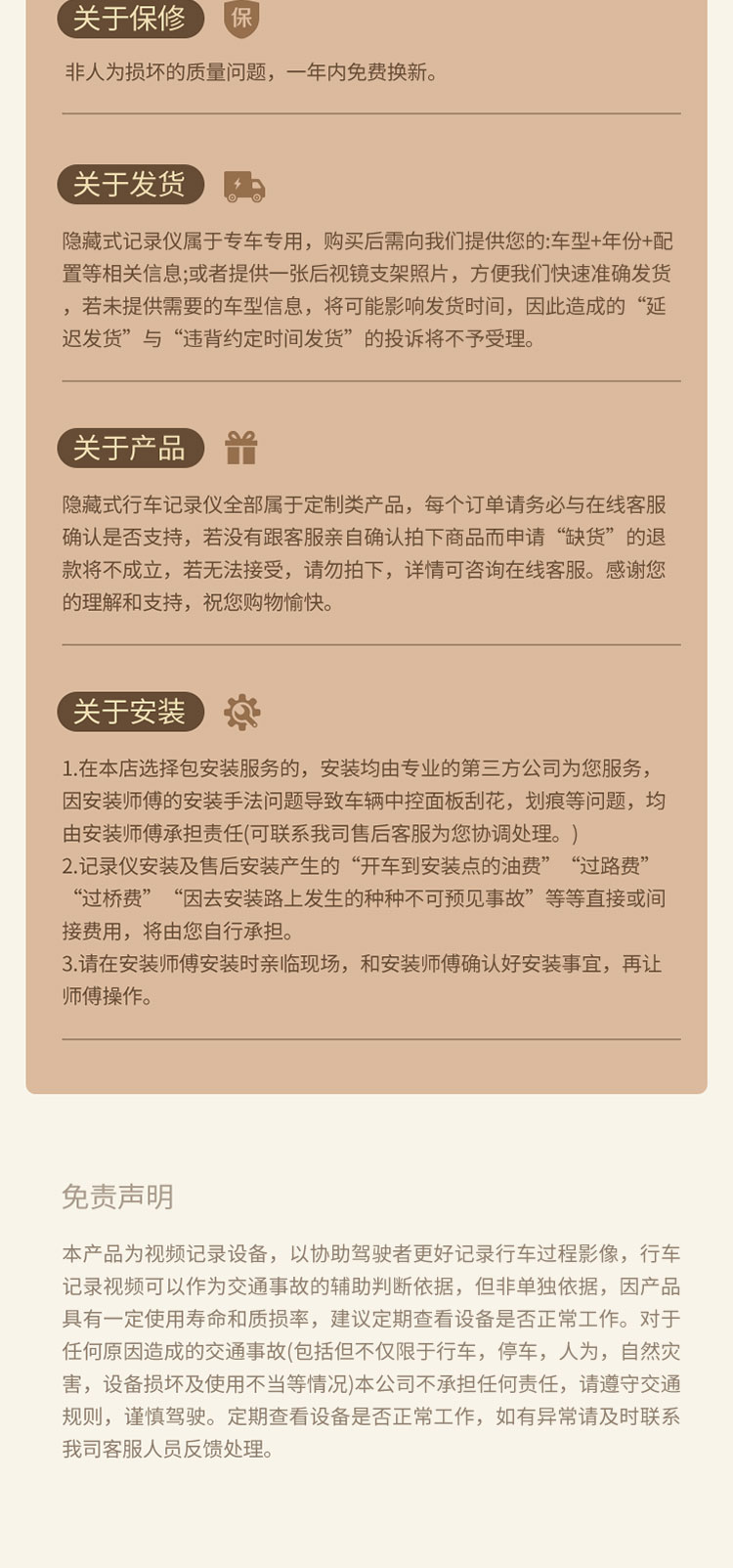 关于保修 保

非人为损坏的质量问题，一年内免费换新。

关于发货

隐藏式记录仪属于专车专用，购买后需向我们提供您的:车型+年份+配置等相关信息;或者提供一张后视镜支架照片，方便我们快速准确发货，若未提供需要的车型信息，将可能影响发货时间，因此造成的“延迟发货”与“违背约定时间发货”的投诉将不予受理。

关于产品

隐藏式行车记录仪全部属于定制类产品，每个订单请务必与在线客服确认是否支持，若没有跟客服亲自确认拍下商品而申请“缺货”的退款将不成立，若无法接受，请勿拍下，详情可咨询在线客服。感谢您的理解和支持，祝您购物愉快。

关于安装

1.在本店选择包安装服务的，安装均由专业的第三方公司为您服务，因安装师傅的安装手法问题导致车辆中控面板刮花，划痕等问题，均由安装师傅承担责任(可联系我司售后客服为您协调处理。)
2.记录仪安装及售后安装产生的“开车到安装点的油费”“过路费”“过桥费”“因去安装路上发生的种种不可预见事故”等等直接或间接费用，将由您自行承担。
3.请在安装师傅安装时亲临现场，和安装师傅确认好安装事宜，再让师傅操作。

免责声明

本产品为视频记录设备，以协助驾驶者更好记录行车过程影像，行车记录视频可以作为交通事故的辅助判断依据，但非单独依据，因产品具有一定使用寿命和质损率，建议定期查看设备是否正常工作。对于任何原因造成的交通事故(包括但不仅限于行车，停车，人为，自然灾害，设备损坏及使用不当等情况)本公司不承担任何责任，请遵守交通规则，谨慎驾驶。定期查看设备是否正常工作，如有异常请及时联系我司客服人员反馈处理。